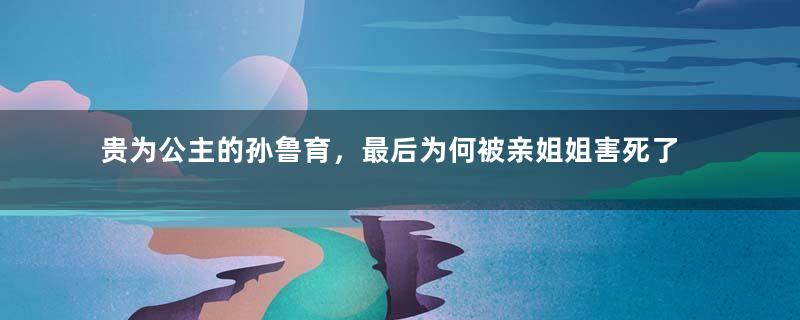 贵为公主的孙鲁育，最后为何被亲姐姐害死了